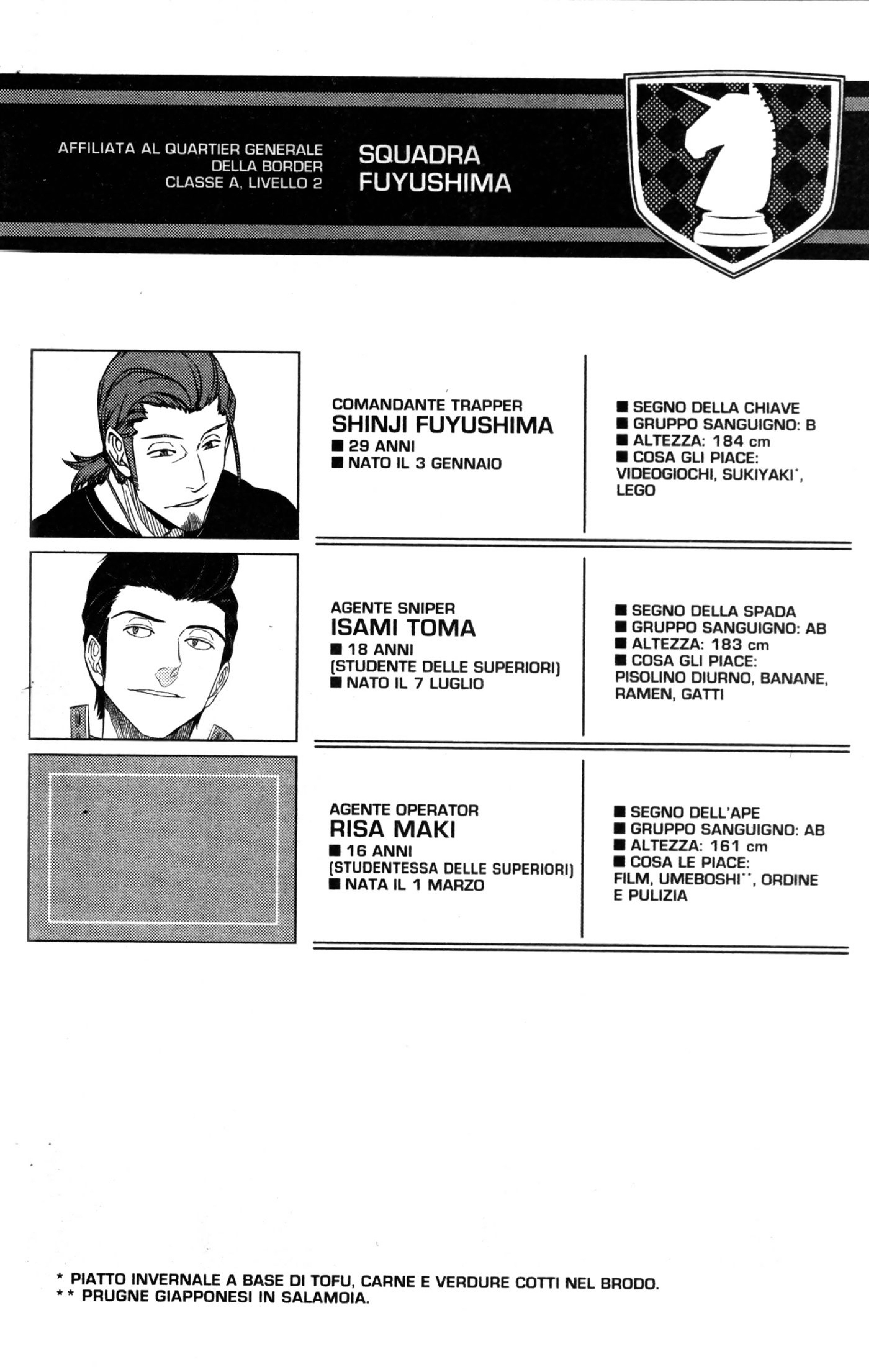 AFFILIATA AL QUARTIER GENERALE DELLA BORDER
CLASSE A, LIVELLO 2

SQUADRA FUYUSHIMA

COMANDANTE TRAPPER
SHINJI FUYUSHIMA
■ 29 ANNI
■ NATO IL 3 GENNAIO

■ SEGNO DELLA CHIAVE
■ GRUPPO SANGUIGNO: B
■ ALTEZZA: 184 cm
■ COSA GLI PIACE: VIDEOGIOCHI, SUKIYAKI*, LEGO

AGENTE SNIPER
ISAMI TOMA
■ 18 ANNI (STUDENTE DELLE SUPERIORI)
■ NATO IL 7 LUGLIO

■ SEGNO DELLA SPADA
■ GRUPPO SANGUIGNO: AB
■ ALTEZZA: 183 cm
■ COSA GLI PIACE: PISOLINO DIURNO, BANANE, RAMEN, GATTI

AGENTE OPERATOR
RISA MAKI
■ 16 ANNI (STUDENTESSA DELLE SUPERIORI)
■ NATA IL 1 MARZO

■ SEGNO DELL'APE
■ GRUPPO SANGUIGNO: AB
■ ALTEZZA: 161 cm
■ COSA LE PIACE: FILM, UMEBOSHI**, ORDINE E PULIZIA

* PIATTO INVERNALE A BASE DI TOFU, CARNE E VERDURE COTTI NEL BRODO.
** PRUGNE GIAPPONESI IN SALAMOIA.